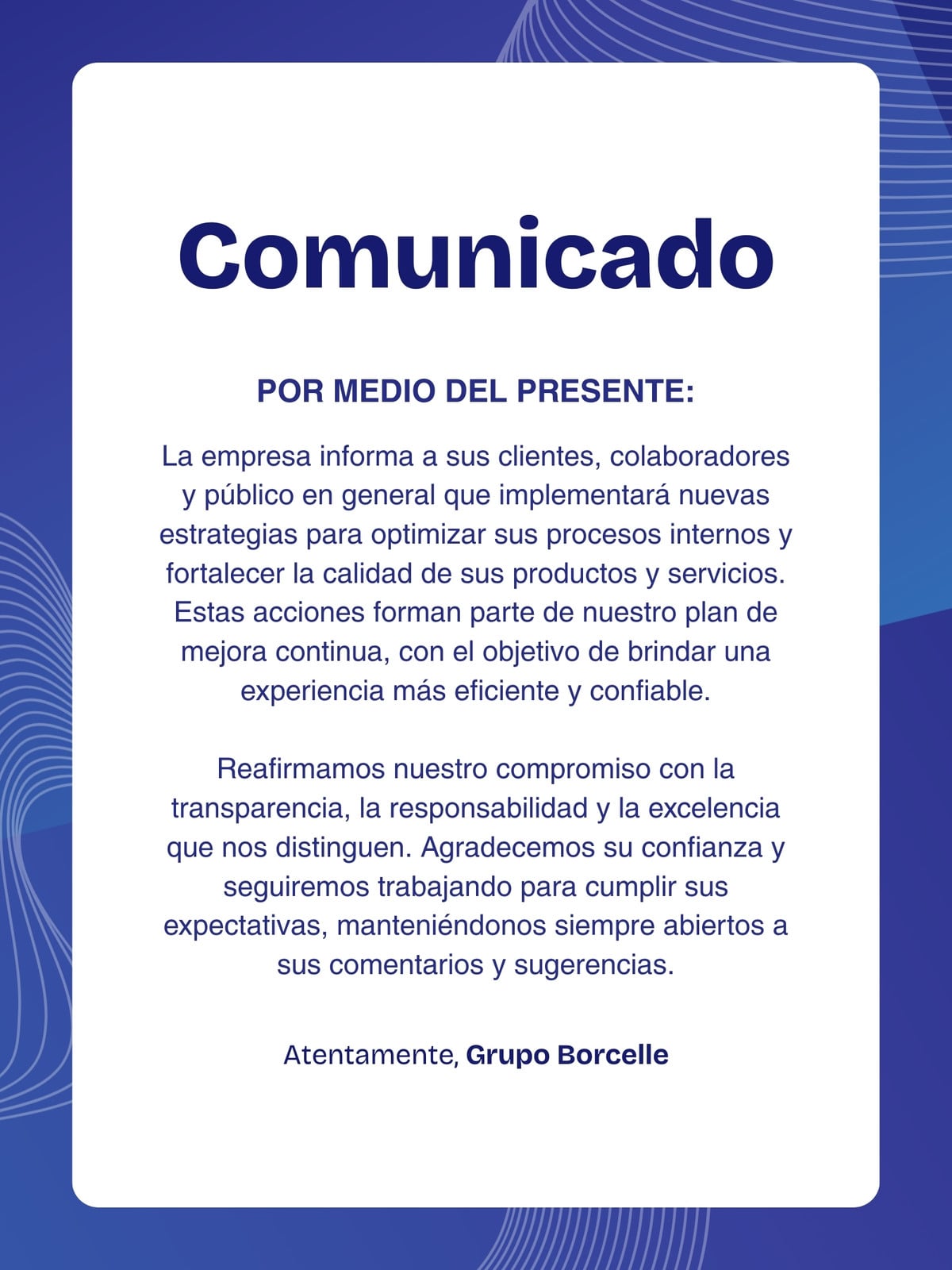 Comunicado

POR MEDIO DEL PRESENTE:

La empresa informa a sus clientes, colaboradores y público en general que implementará nuevas estrategias para optimizar sus procesos internos y fortalecer la calidad de sus productos y servicios. Estas acciones forman parte de nuestro plan de mejora continua, con el objetivo de brindar una experiencia más eficiente y confiable.

Reafirmamos nuestro compromiso con la transparencia, la responsabilidad y la excelencia que nos distinguen. Agradecemos su confianza y seguiremos trabajando para cumplir sus expectativas, manteniéndonos siempre abiertos a sus comentarios y sugerencias.

Atentamente, Grupo Borcelle